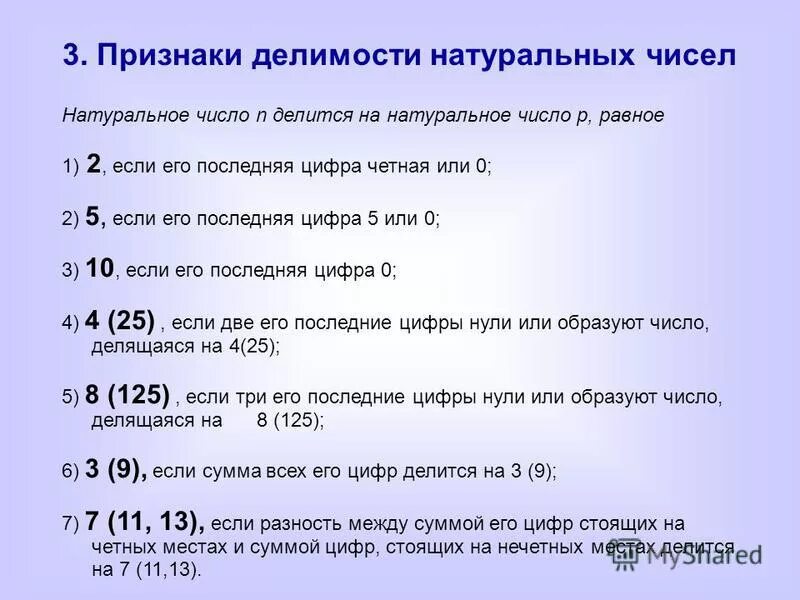 3. Признаки делимости натуральных чисел

Натуральное число n делится на натуральное число p, равное

1) 2, если его последняя цифра четная или 0;

2) 5, если его последняя цифра 5 или 0;

3) 10, если его последняя цифра 0;

4) 4 (25) , если две его последние цифры нули или образуют число, делящаяся на 4(25);

5) 8 (125) , если три его последние цифры нули или образуют число, делящаяся на 8 (125);

6) 3 (9), если сумма всех его цифр делится на 3 (9);

7) 7 (11, 13), если разность между суммой его цифр стоящих на четных местах и суммой цифр, стоящих на нечетных местах делится на 7 (11,13).

MyShared